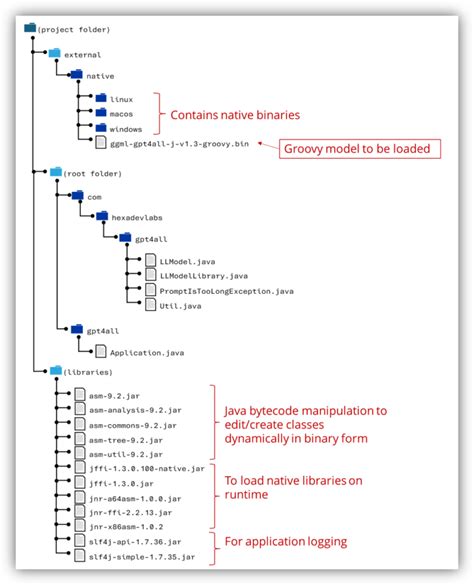 (project folder)

external

native

linux

macos

windows

Contains native binaries

ggml-gpt4all-j-v1.3-groovy.bin

Groovy model to be loaded

(root folder)

com

hexadevlabs

gpt4all

LLModel.java

LLModelLibrary.java

PromptIsTooLongException.java

Util.java

gpt4all

Application.java

(libraries)

asm-9.2.jar

asm-analysis-9.2.jar

asm-commons-9.2.jar

asm-tree-9.2.jar

asm-util-9.2.jar

Java bytecode manipulation to edit/create classes dynamically in binary form

jffi-1.3.0.100-native.jar

jffi-1.3.0.jar

jnr-a64asm-1.0.0.jar

jnr-ffi-2.2.13.jar

jnr-x86asm-1.0.2

To load native libraries on runtime

slf4j-api-1.7.36.jar

slf4j-simple-1.7.35.jar

For application logging